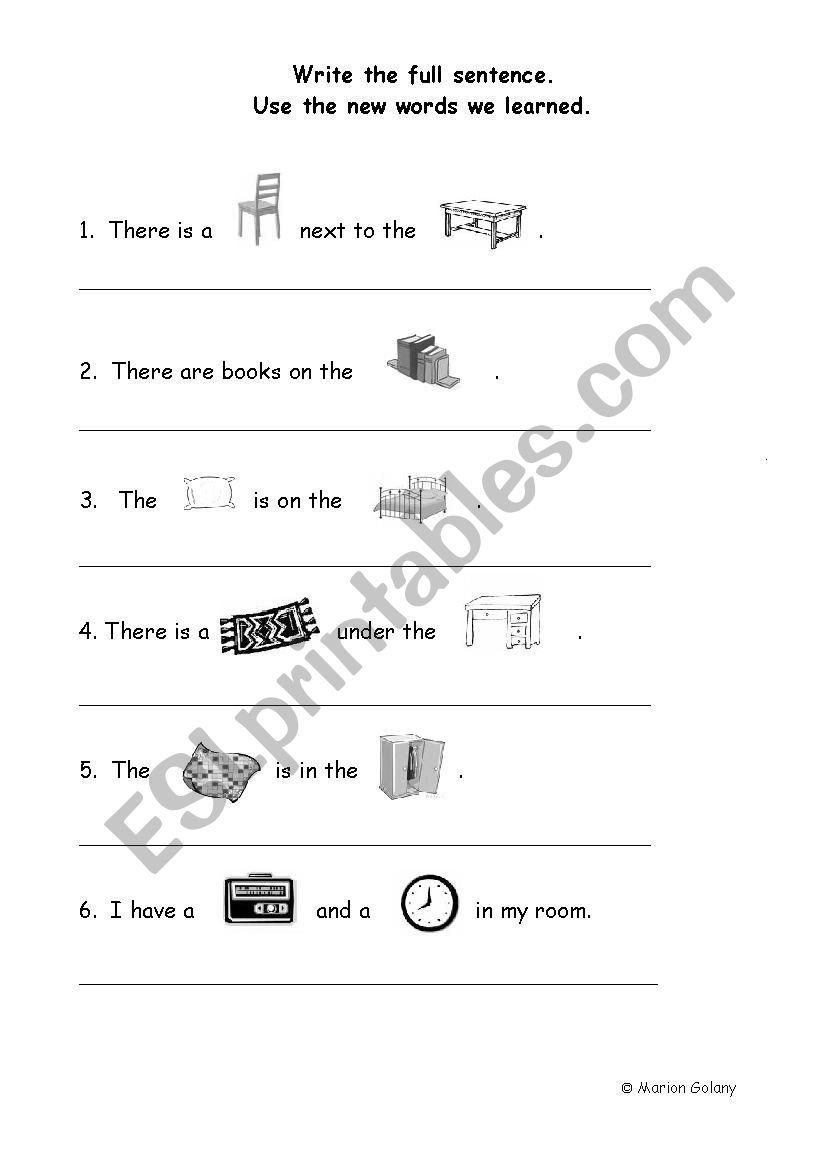 Write the full sentence.
Use the new words we learned.

1. There is a next to the .

2. There are books on the .

3. The is on the .

4. There is a under the .

5. The is in the .

6. I have a and a in my room.

© Marion Golany

ESLprintables.com